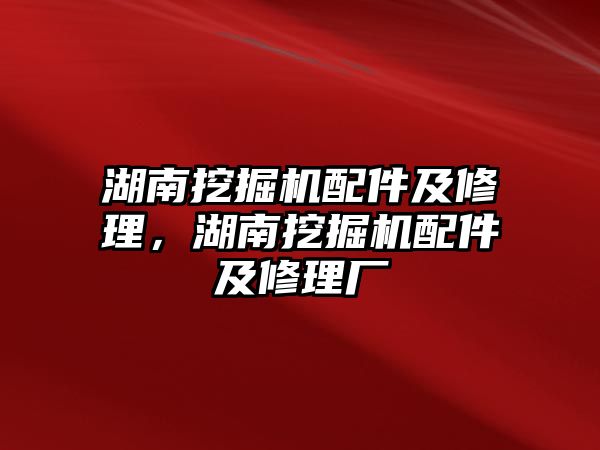 湖南挖掘机配件及修理，湖南挖掘机配件及修理厂